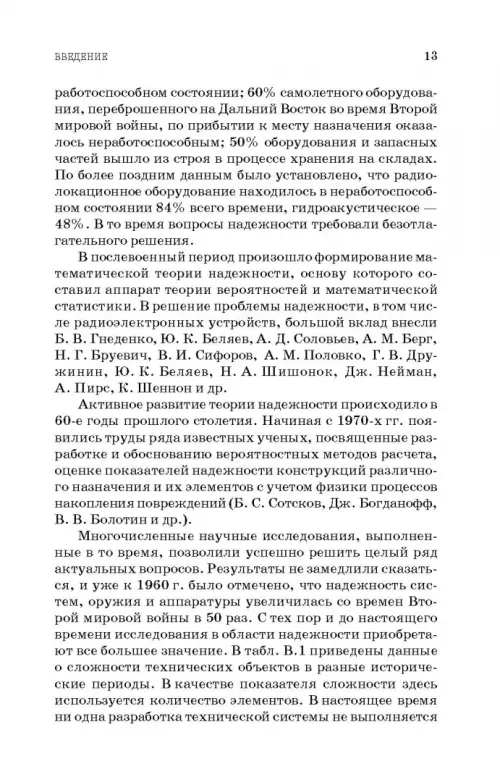 ВВЕДЕНИЕ 13

работоспособном состоянии; 60% самолетного оборудования, переброшенного на Дальний Восток во время Второй мировой войны, по прибытии к месту назначения оказалось неработоспособным; 50% оборудования и запасных частей вышло из строя в процессе хранения на складах. По более поздним данным было установлено, что радиолокационное оборудование находилось в неработоспособном состоянии 84% всего времени, гидроакустическое — 48%. В то время вопросы надежности требовали безотлагательного решения.

В послевоенный период произошло формирование математической теории надежности, основу которого составил аппарат теории вероятностей и математической статистики. В решение проблемы надежности, в том числе радиоэлектронных устройств, большой вклад внесли Б. В. Гнеденко, Ю. К. Беляев, А. Д. Соловьев, А. М. Берг, Н. Г. Бруевич, В. И. Сифоров, А. М. Половко, Г. В. Дружинин, Ю. К. Беляев, Н. А. Шишонок, Дж. Нейман, А. Пирс, К. Шеннон и др.

Активное развитие теории надежности происходило в 60-е годы прошлого столетия. Начиная с 1970-х гг. появились труды ряда известных ученых, посвященные разработке и обоснованию вероятностных методов расчета, оценке показателей надежности конструкций различного назначения и их элементов с учетом физики процессов накопления повреждений (Б. С. Сотсков, Дж. Богданофф, В. В. Болотин и др.).

Многочисленные научные исследования, выполненные в то время, позволили успешно решить целый ряд актуальных вопросов. Результаты не замедлили сказаться, и уже к 1960 г. было отмечено, что надежность систем, оружия и аппаратуры увеличилась со времен Второй мировой войны в 50 раз. С тех пор и до настоящего времени исследования в области надежности приобретают все большее значение. В табл. В.1 приведены данные о сложности технических объектов в разные исторические периоды. В качестве показателя сложности здесь используется количество элементов. В настоящее время ни одна разработка технической системы не выполняется